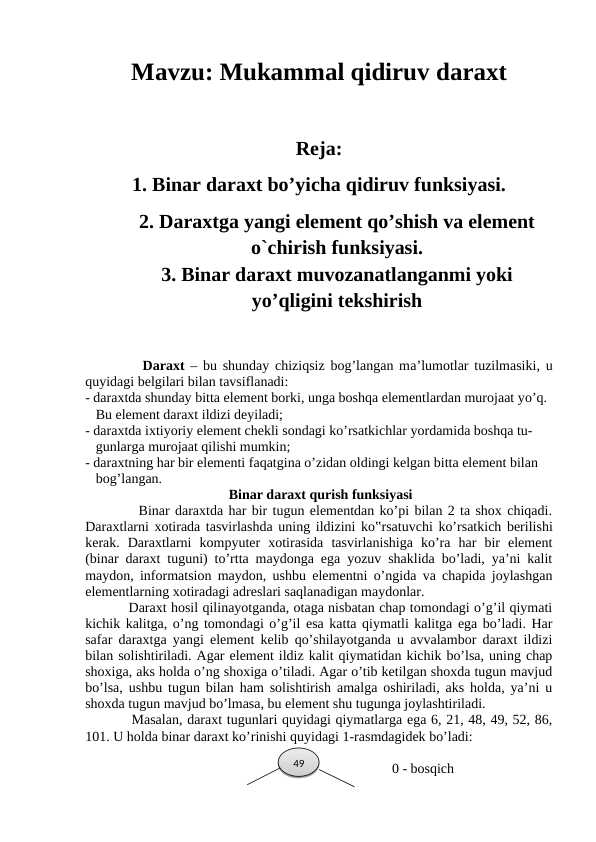 Mavzu: Mukammal qidiruv daraxt

Reja:

1. Binar daraxt bo'yicha qidiruv funksiyasi.

2. Daraxtga yangi element qo'shish va element o`chirish funksiyasi.

3. Binar daraxt muvozanatlanganmi yoki yo'qligini tekshirish

Daraxt – bu shunday chiziqsiz bog'langan ma'lumotlar tuzilmasiki, u quyidagi belgilari bilan tavsiflanadi:

- daraxtda shunday bitta element borki, unga boshqa elementlardan murojaat yo'q. Bu element daraxt ildizi deyiladi;
- daraxtda ixtiyoriy element chekli sondagi ko'rsatkichlar yordamida boshqa tugunlarga murojaat qilishi mumkin;
- daraxtning har bir elementi faqatgina o'zidan oldingi kelgan bitta element bilan bog'langan.

Binar daraxt qurish funksiyasi

Binar daraxtda har bir tugun elementdan ko'pi bilan 2 ta shox chiqadi. Daraxtlarni xotirada tasvirlashda uning ildizini ko"rsatuvchi ko'rsatkich berilishi kerak. Daraxtlarni kompyuter xotirasida tasvirlanishiga ko'ra har bir element (binar daraxt tuguni) to'rtta maydonga ega yozuv shaklida bo'ladi, ya'ni kalit maydon, informatsion maydon, ushbu elementni o'ngida va chapida joylashgan elementlarning xotiradagi adreslari saqlanadigan maydonlar.

Daraxt hosil qilinayotganda, otaga nisbatan chap tomondagi o'g'il qiymati kichik kalitga, o'ng tomondagi o'g'il esa katta qiymatli kalitga ega bo'ladi. Har safar daraxtga yangi element kelib qo'shilayotganda u avvalambor daraxt ildizi bilan solishtiriladi. Agar element ildiz kalit qiymatidan kichik bo'lsa, uning chap shoxiga, aks holda o'ng shoxiga o'tiladi. Agar o'tib ketilgan shoxda tugun mavjud bo'lsa, ushbu tugun bilan ham solishtirish amalga oshiriladi, aks holda, ya'ni u shoxda tugun mavjud bo'lmasa, bu element shu tugunga joylashtiriladi.

Masalan, daraxt tugunlari quyidagi qiymatlarga ega 6, 21, 48, 49, 52, 86, 101. U holda binar daraxt ko'rinishi quyidagi 1-rasmdagidek bo'ladi:

49

0 - bosqich